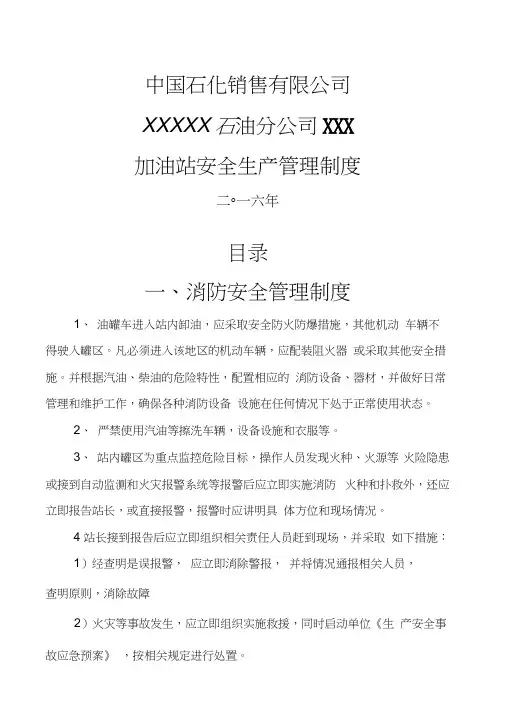 中国石化销售有限公司

XXXXX 石油分公司 XXX

加油站安全生产管理制度

二○一六年

目录

一、消防安全管理制度

1、 油罐车进入站内卸油，应采取安全防火防爆措施，其他机动 车辆不得驶入罐区。凡必须进入该地区的机动车辆，应配装阻火器 或采取其他安全措施。并根据汽油、柴油的危险特性，配置相应的 消防设备、器材，并做好日常管理和维护工作，确保各种消防设备 设施在任何情况下处于正常使用状态。

2、 严禁使用汽油等擦洗车辆，设备设施和衣服等。

3、 站内罐区为重点监控危险目标，操作人员发现火种、火源等 火险隐患或接到自动监测和火灾报警系统等报警后应立即实施消防 火种和扑救外，还应立即报告站长，或直接报警，报警时应讲明具 体方位和现场情况。

4 站长接到报告后应立即组织相关责任人员赶到现场，并采取 如下措施：

1）经查明是误报警， 应立即消除警报， 并将情况通报相关人员，

查明原则，消除故障

2）火灾等事故发生，应立即组织实施救援，同时启动单位《生 产安全事故应急预案》 ，按相关规定进行处置。